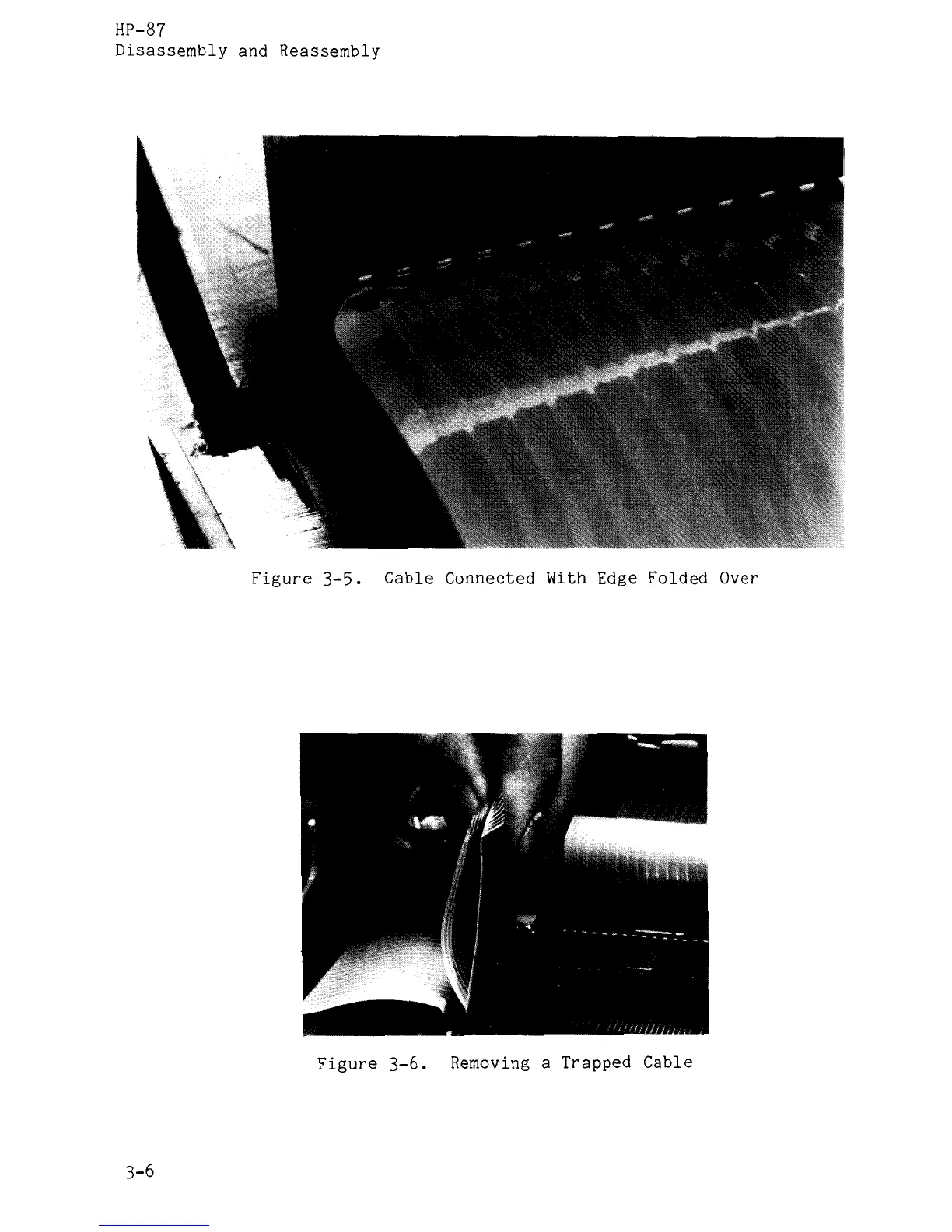 HP-87
Disassembly and Reassembly

Figure 3-5. Cable Connected With Edge Folded Over

Figure 3-6. Removing a Trapped Cable

3-6